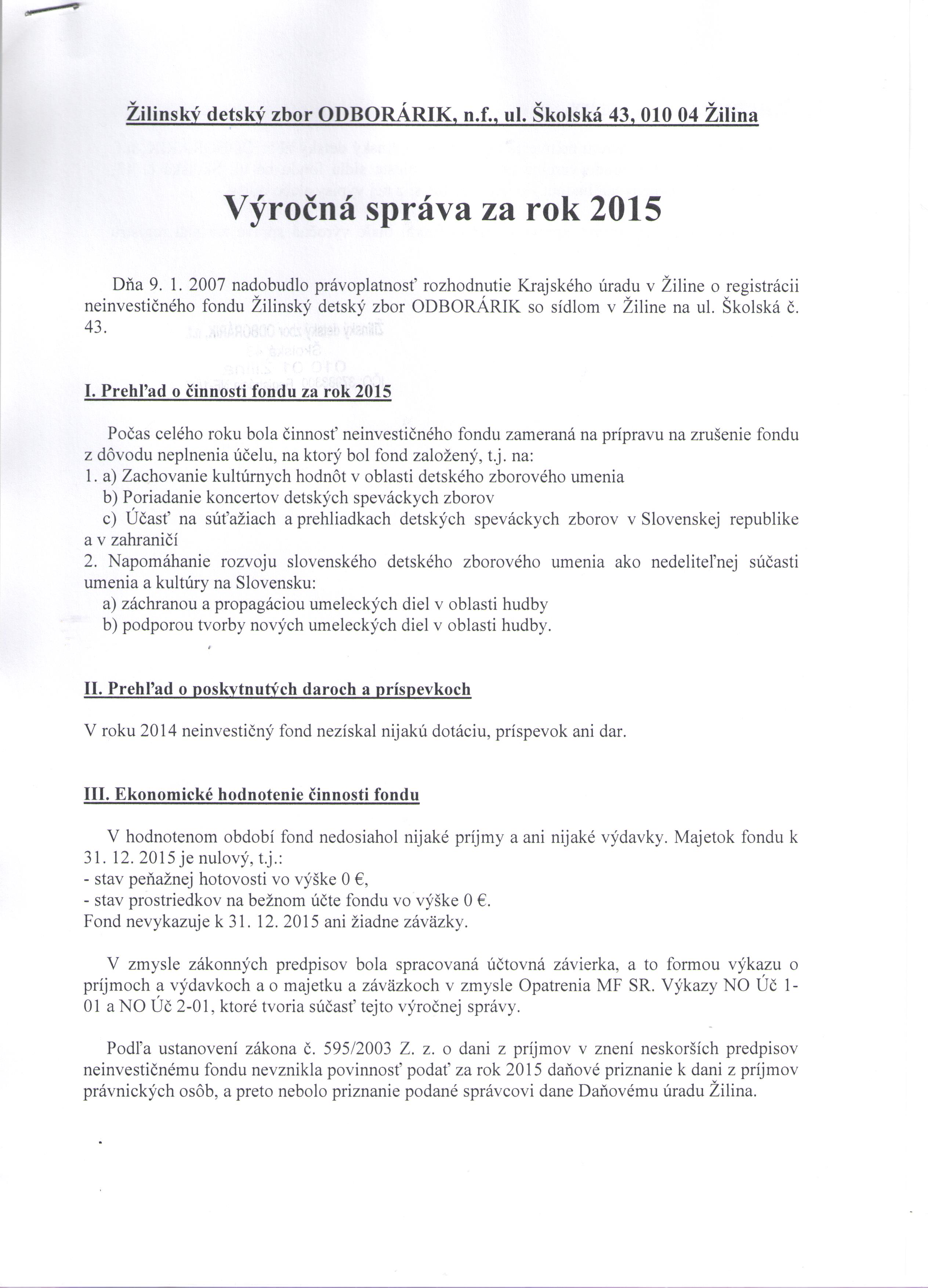 Žilinský detský zbor ODBORÁRIK, n.f., ul. Školská 43, 010 04 Žilina

Výročná správa za rok 2015

Dňa 9. 1. 2007 nadobudlo právoplatnosť rozhodnutie Krajského úradu v Žiline o registrácii neinvestičného fondu Žilinský detský zbor ODBORÁRIK so sídlom v Žiline na ul. Školská č. 43.

I. Prehľad o činnosti fondu za rok 2015

Počas celého roku bola činnosť neinvestičného fondu zameraná na prípravu na zrušenie fondu z dôvodu neplnenia účelu, na ktorý bol fond založený, t.j. na:
1. a) Zachovanie kultúrnych hodnôt v oblasti detského zborového umenia
b) Poriadanie koncertov detských speváckych zborov
c) Účasť na súťažiach a prehliadkach detských speváckych zborov v Slovenskej republike a v zahraničí
2. Napomáhanie rozvoju slovenského detského zborového umenia ako nedeliteľnej súčasti umenia a kultúry na Slovensku:
a) záchranou a propagáciou umeleckých diel v oblasti hudby
b) podporou tvorby nových umeleckých diel v oblasti hudby.

II. Prehľad o poskytnutých daroch a príspevkoch

V roku 2014 neinvestičný fond nezískal nijakú dotáciu, príspevok ani dar.

III. Ekonomické hodnotenie činnosti fondu

V hodnotenom období fond nedosiahol nijaké príjmy a ani nijaké výdavky. Majetok fondu k 31. 12. 2015 je nulový, t.j.:
- stav peňažnej hotovosti vo výške 0 €,
- stav prostriedkov na bežnom účte fondu vo výške 0 €.
Fond nevykazuje k 31. 12. 2015 ani žiadne záväzky.

V zmysle zákonných predpisov bola spracovaná účtovná závierka, a to formou výkazu o príjmoch a výdavkoch a o majetku a záväzkoch v zmysle Opatrenia MF SR. Výkazy NO Úč 1-01 a NO Úč 2-01, ktoré tvoria súčasť tejto výročnej správy.

Podľa ustanovení zákona č. 595/2003 Z. z. o dani z príjmov v znení neskorších predpisov neinvestičnému fondu nevznikla povinnosť podať za rok 2015 daňové priznanie k dani z príjmov právnických osôb, a preto nebolo priznanie podané správcovi dane Daňovému úradu Žilina.